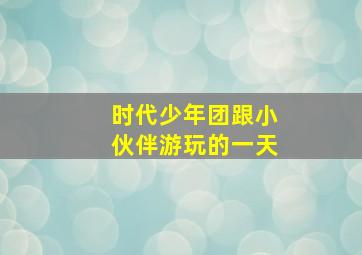 时代少年团跟小伙伴游玩的一天